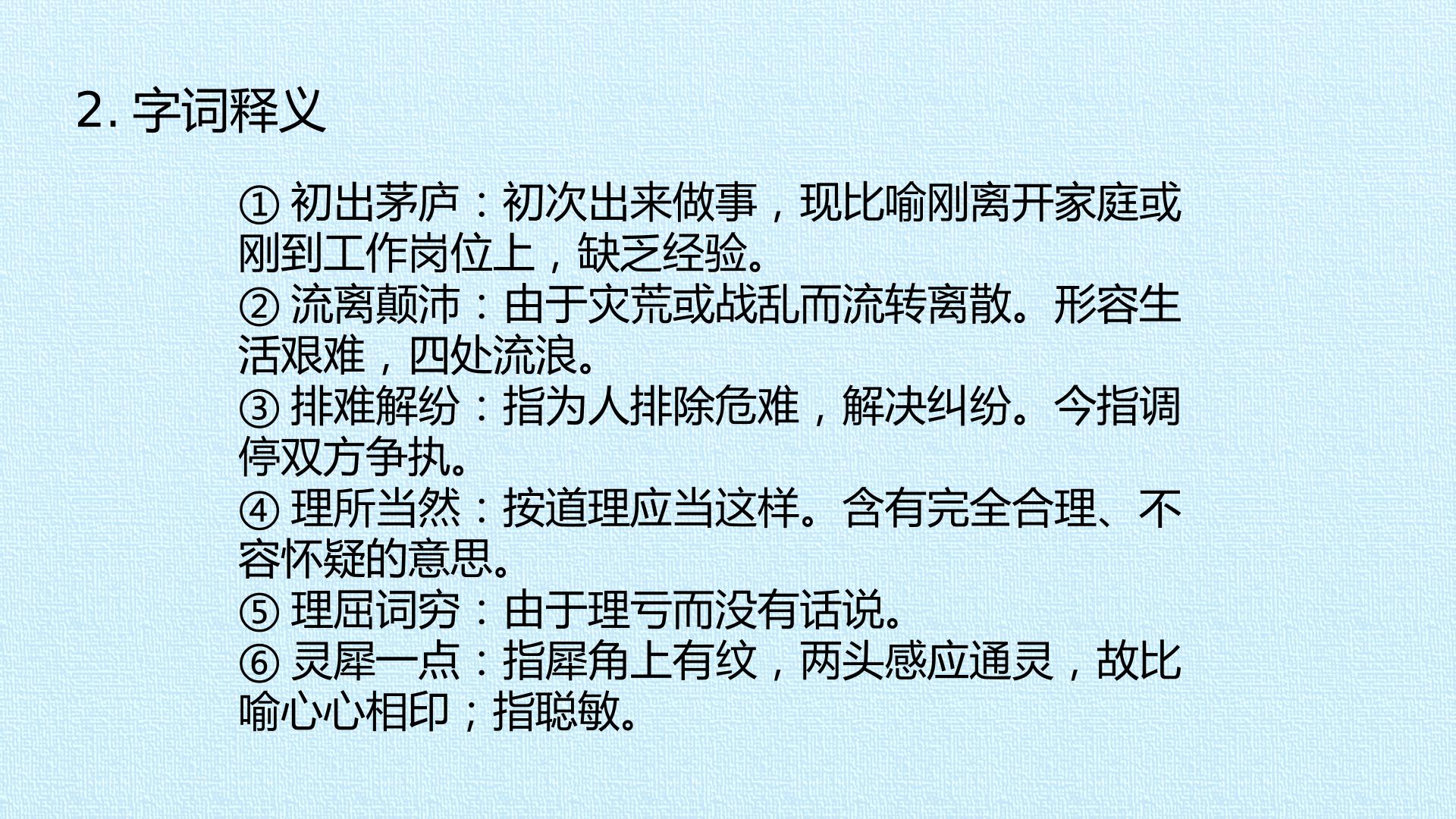 2.字词释义

①初出茅庐：初次出来做事，现比喻刚离开家庭或刚到工作岗位上，缺乏经验。

②流离颠沛：由于灾荒或战乱而流转离散。形容生活艰难，四处流浪。

③排难解纷：指为人排除危难，解决纠纷。今指调停双方争执。

④理所当然：按道理应当这样。含有完全合理、不容怀疑的意思。

⑤理屈词穷：由于理亏而没有话说。

⑥灵犀一点：指犀角上有纹，两头感应通灵，故比喻心心相印；指聪敏。